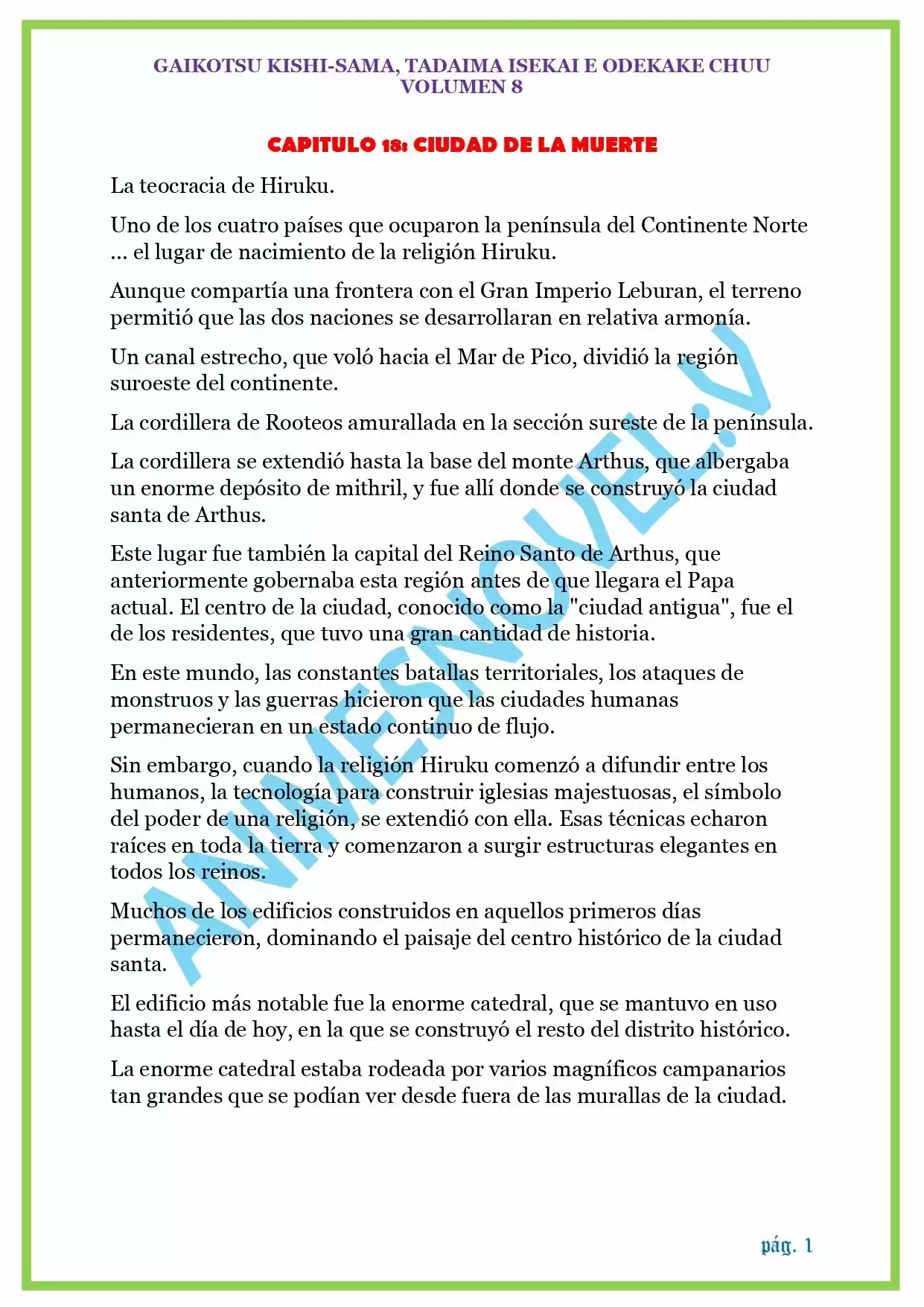 GAIKOTSU KISHI-SAMA, TADAIMA ISEKAI E ODEKAKE CHUU
VOLUMEN 8

CAPITULO 18: CIUDAD DE LA MUERTE

La teocracia de Hiruku.

Uno de los cuatro países que ocuparon la península del Continente Norte ... el lugar de nacimiento de la religión Hiruku.

Aunque compartía una frontera con el Gran Imperio Leburan, el terreno permitió que las dos naciones se desarrollaran en relativa armonía.

Un canal estrecho, que voló hacia el Mar de Pico, dividió la región suroeste del continente.

La cordillera de Rooteos amurallada en la sección sureste de la península.

La cordillera se extendió hasta la base del monte Arthus, que albergaba un enorme depósito de mithril, y fue allí donde se construyó la ciudad santa de Arthus.

Este lugar fue también la capital del Reino Santo de Arthus, que anteriormente gobernaba esta región antes de que llegara el Papa actual. El centro de la ciudad, conocido como la "ciudad antigua", fue el de los residentes, que tuvo una gran cantidad de historia.

En este mundo, las constantes batallas territoriales, los ataques de monstruos y las guerras hicieron que las ciudades humanas permanecieran en un estado continuo de flujo.

Sin embargo, cuando la religión Hiruku comenzó a difundir entre los humanos, la tecnología para construir iglesias majestuosas, el símbolo del poder de una religión, se extendió con ella. Esas técnicas echaron raíces en toda la tierra y comenzaron a surgir estructuras elegantes en todos los reinos.

Muchos de los edificios construidos en aquellos primeros días permanecieron, dominando el paisaje del centro histórico de la ciudad santa.

El edificio más notable fue la enorme catedral, que se mantuvo en uso hasta el día de hoy, en la que se construyó el resto del distrito histórico.

La enorme catedral estaba rodeada por varios magníficos campanarios tan grandes que se podían ver desde fuera de las murallas de la ciudad.

ANIMESNOVEL.V

pág. 1